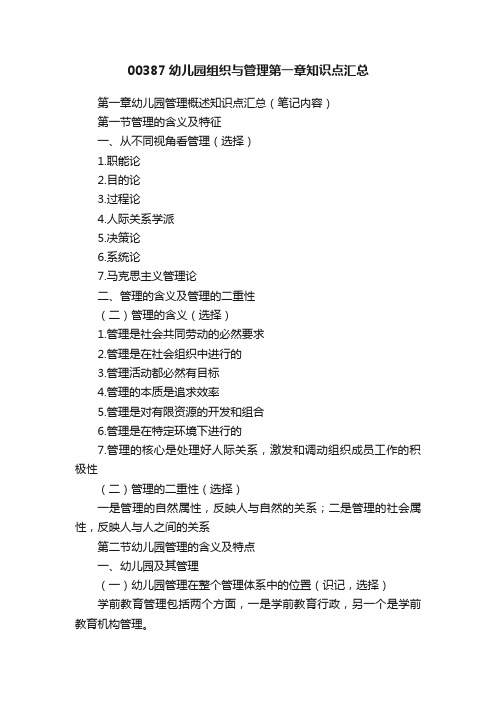 00387 幼儿园组织与管理第一章知识点汇总

第一章幼儿园管理概述知识点汇总（笔记内容）

第一节管理的含义及特征

一、从不同视角看管理（选择）

1.职能论

2.目的论

3.过程论

4.人际关系学派

5.决策论

6.系统论

7.马克思主义管理论

二、管理的含义及管理的二重性

（二）管理的含义（选择）

1.管理是社会共同劳动的必然要求

2.管理是在社会组织中进行的

3.管理活动都必然有目标

4.管理的本质是追求效率

5.管理是对有限资源的开发和组合

6.管理是在特定环境下进行的

7.管理的核心是处理好人际关系，激发和调动组织成员工作的积极性

（二）管理的二重性（选择）

一是管理的自然属性，反映人与自然的关系；二是管理的社会属性，反映人与人之间的关系

第二节幼儿园管理的含义及特点

一、幼儿园及其管理

（一）幼儿园管理在整个管理体系中的位置（识记，选择）

学前教育管理包括两个方面，一是学前教育行政，另一个是学前教育机构管理。